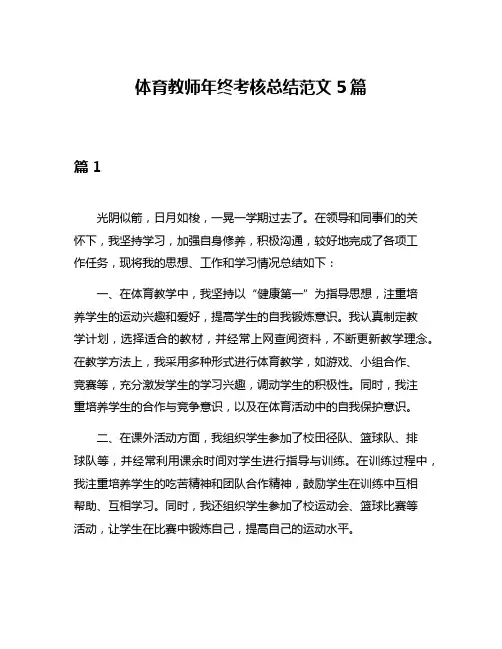 体育教师年终考核总结范文 5 篇

篇 1

光阴似箭，日月如梭，一晃一学期过去了。在领导和同事们的关怀下，我坚持学习，加强自身修养，积极沟通，较好地完成了各项工作任务，现将我的思想、工作和学习情况总结如下：

一、在体育教学中，我坚持以“健康第一”为指导思想，注重培养学生的运动兴趣和爱好，提高学生的自我锻炼意识。我认真制定教学计划，选择适合的教材，并经常上网查阅资料，不断更新教学理念。在教学方法上，我采用多种形式进行体育教学，如游戏、小组合作、竞赛等，充分激发学生的学习兴趣，调动学生的积极性。同时，我注重培养学生的合作与竞争意识，以及在体育活动中的自我保护意识。

二、在课外活动方面，我组织学生参加了校田径队、篮球队、排球队等，并经常利用课余时间对学生进行指导与训练。在训练过程中，我注重培养学生的吃苦精神和团队合作精神，鼓励学生在训练中互相帮助、互相学习。同时，我还组织学生参加了校运动会、篮球比赛等活动，让学生在比赛中锻炼自己，提高自己的运动水平。